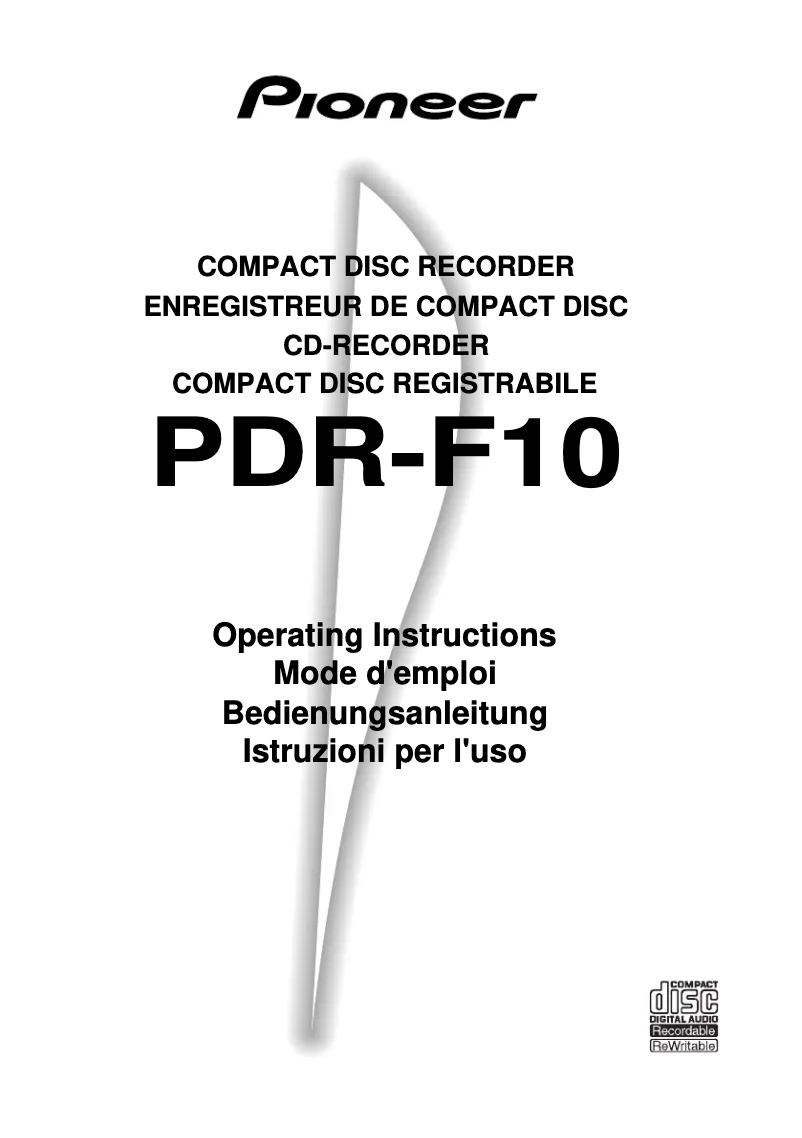 Pioneer

COMPACT DISC RECORDER
ENREGISTREUR DE COMPACT DISC
CD-RECORDER
COMPACT DISC REGISTRABILE

PDR-F10

Operating Instructions
Mode d'emploi
Bedienungsanleitung
Istruzioni per l'uso

COMPACT
disc
DIGITAL AUDIO
Recordable
ReWritable